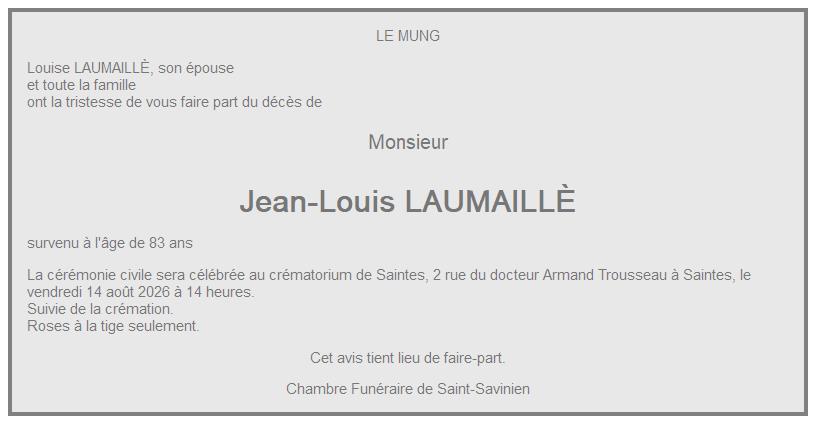 LE MUNG

Louise LAUMAILLÈ, son épouse
et toute la famille
ont la tristesse de vous faire part du décès de

Monsieur

Jean-Louis LAUMAILLÈ

survenu à l'âge de 83 ans

La cérémonie civile sera célébrée au crématorium de Saintes, 2 rue du docteur Armand Trousseau à Saintes, le vendredi 14 août 2026 à 14 heures.
Suivie de la crémation.
Roses à la tige seulement.

Cet avis tient lieu de faire-part.

Chambre Funéraire de Saint-Savinien